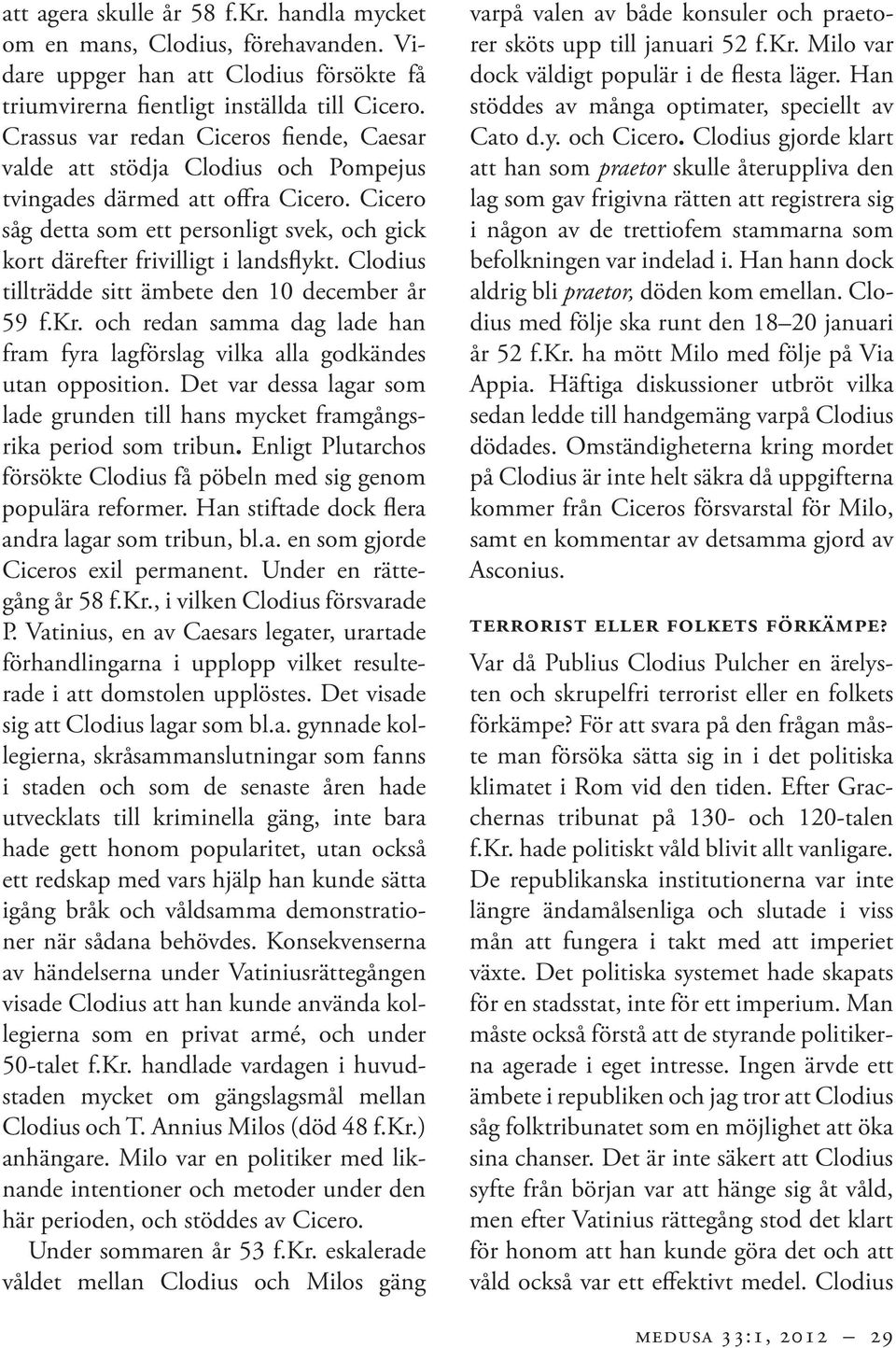 att agera skulle år 58 f.Kr. handla mycket om en mans, Clodius, förehavanden. Vidare uppger han att Clodius försökte få triumvirerna fientligt inställda till Cicero. Crassus var redan Ciceros fiende, Caesar valde att stödja Clodius och Pompejus tvingades därmed att offra Cicero. Cicero såg detta som ett personligt svek, och gick kort därefter frivilligt i landsflykt. Clodius tillträdde sitt ämbete den 10 december år 59 f.Kr. och redan samma dag lade han fram fyra lagförslag vilka alla godkändes utan opposition. Det var dessa lagar som lade grunden till hans mycket framgångsrika period som tribun. Enligt Plutarchos försökte Clodius få pöbeln med sig genom populära reformer. Han stiftade dock flera andra lagar som tribun, bl.a. en som gjorde Ciceros exil permanent. Under en rättegång år 58 f.Kr., i vilken Clodius försvarade P. Vatinius, en av Caesars legater, urartade förhandlingarna i upplopp vilket resulterade i att domstolen upplöstes. Det visade sig att Clodius lagar som bl.a. gynnade kollegierna, skråsammanslutningar som fanns i staden och som de senaste åren hade utvecklats till kriminella gäng, inte bara hade gett honom popularitet, utan också ett redskap med vars hjälp han kunde sätta igång bråk och våldsamma demonstrationer när sådana behövdes. Konsekvenserna av händelserna under Vatiniusrättegången visade Clodius att han kunde använda kollegierna som en privat armé, och under 50-talet f.Kr. handlade vardagen i huvudstaden mycket om gängslagsmål mellan Clodius och T. Annius Milos (död 48 f.Kr.) anhängare. Milo var en politiker med liknande intentioner och metoder under den här perioden, och stöddes av Cicero.

Under sommaren år 53 f.Kr. eskalerade våldet mellan Clodius och Milos gäng varpå valen av både konsuler och praetorer sköts upp till januari 52 f.Kr. Milo var dock väldigt populär i de flesta läger. Han stöddes av många optimater, speciellt av Cato d.y. och Cicero. Clodius gjorde klart att han som praetor skulle återuppliva den lag som gav frigivna rätten att registrera sig i någon av de trettiofem stammarna som befolkningen var indelad i. Han hann dock aldrig bli praetor, döden kom emellan. Clodius med följe ska runt den 18–20 januari år 52 f.Kr. ha mött Milo med följe på Via Appia. Häftiga diskussioner utbröt vilka sedan ledde till handgemäng varpå Clodius dödades. Omständigheterna kring mordet på Clodius är inte helt säkra då uppgifterna kommer från Ciceros försvarstal för Milo, samt en kommentar av detsamma gjord av Asconius.

TERRORIST ELLER FOLKETS FÖRKÄMPE?

Var då Publius Clodius Pulcher en ärelysten och skrupelfri terrorist eller en folkets förkämpe? För att svara på den frågan måste man försöka sätta sig in i det politiska klimatet i Rom vid den tiden. Efter Gracchernas tribunat på 130- och 120-talen f.Kr. hade politiskt våld blivit allt vanligare. De republikanska institutionerna var inte längre ändamålsenliga och slutade i viss mån att fungera i takt med att imperiet växte. Det politiska systemet hade skapats för en stadsstat, inte för ett imperium. Man måste också förstå att de styrande politikerna agerade i eget intresse. Ingen ärvde ett ämbete i republiken och jag tror att Clodius såg folktribunatet som en möjlighet att öka sina chanser. Det är inte säkert att Clodius syfte från början var att hänge sig åt våld, men efter Vatinius rättegång stod det klart för honom att han kunde göra det och att våld också var ett effektivt medel. Clodius

MEDUSA 33:1, 2012 — 29